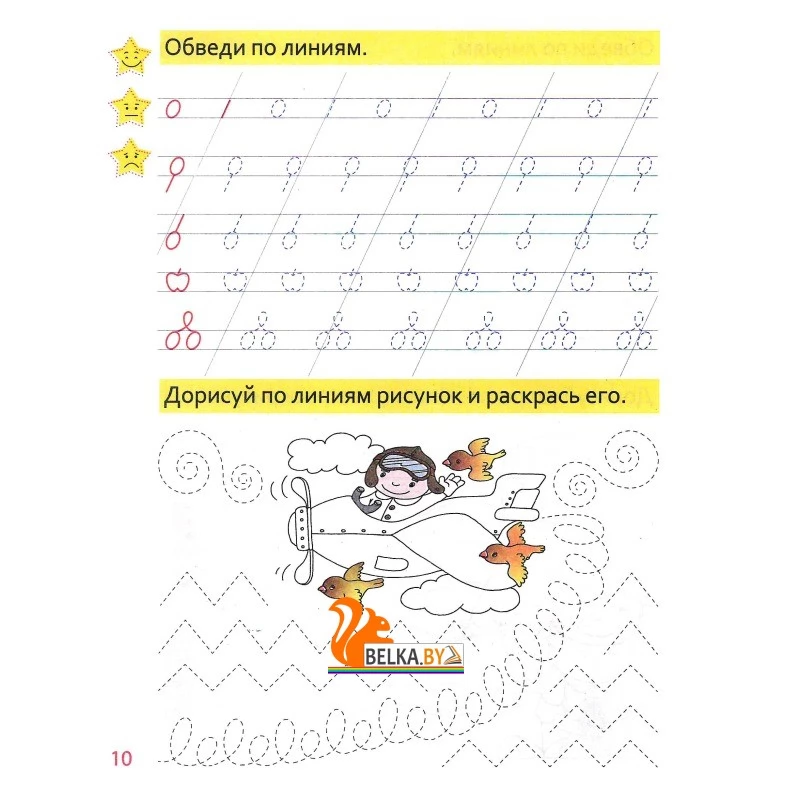 Обведи по линиям.

Дорисуй по линиям рисунок и раскрась его.

BELKA.BY

10